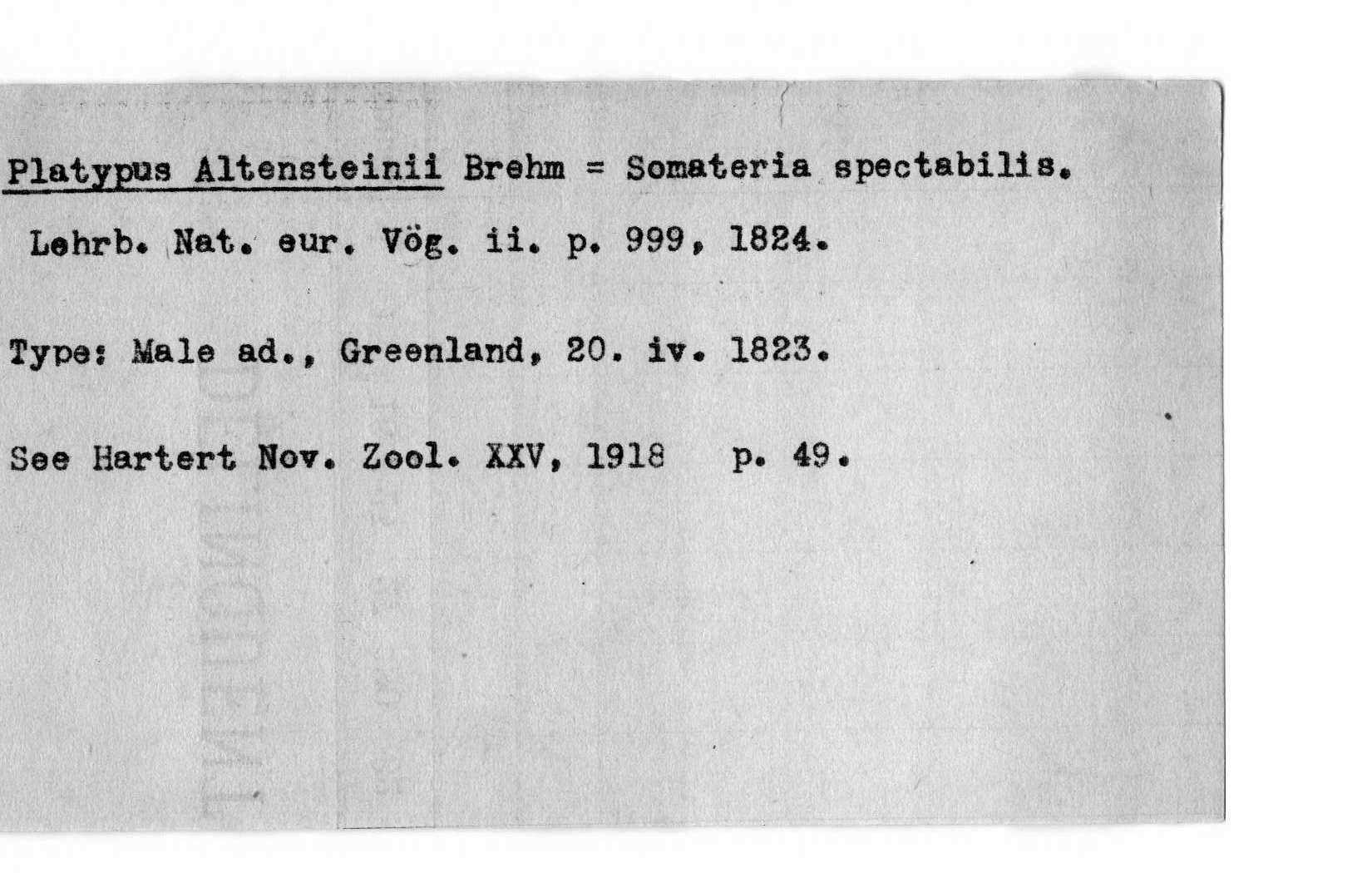 Platypus Altensteinii Brehm = Somateria spectabilis.

Lehrb. Nat. eur. Vög. ii. p. 999, 1824.

Type: Male ad., Greenland, 20. iv. 1823.

See Hartert Nov. Zool. XXV, 1918 p. 49.